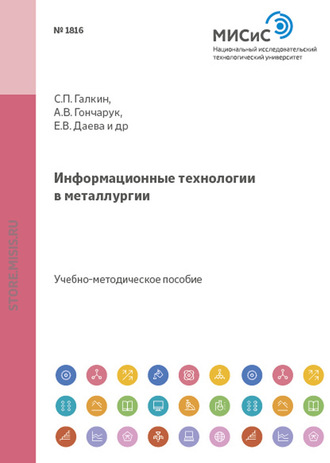 № 1816

МИСиС
Национальный исследовательский технологический университет

С.П. Галкин,
А.В. Гончарук,
Е.В. Даева и др

Информационные технологии в металлургии

Учебно-методическое пособие

STORE.MISIS.RU